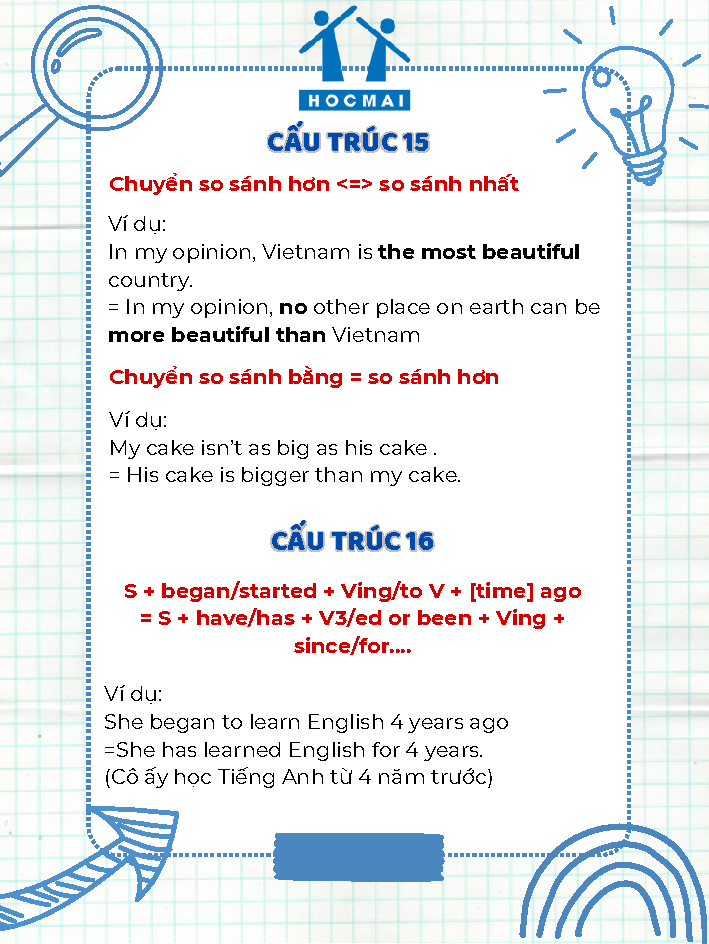 HOCMAI

CẤU TRÚC 15

Chuyển so sánh hơn <=> so sánh nhất

Ví dụ:
In my opinion, Vietnam is the most beautiful country.
= In my opinion, no other place on earth can be more beautiful than Vietnam

Chuyển so sánh bằng = so sánh hơn

Ví dụ:
My cake isn't as big as his cake .
= His cake is bigger than my cake.

CẤU TRÚC 16

S + began/started + Ving/to V + [time] ago
= S + have/has + V3/ed or been + Ving + since/for....

Ví dụ:
She began to learn English 4 years ago
=She has learned English for 4 years.
(Cô ấy học Tiếng Anh từ 4 năm trước)